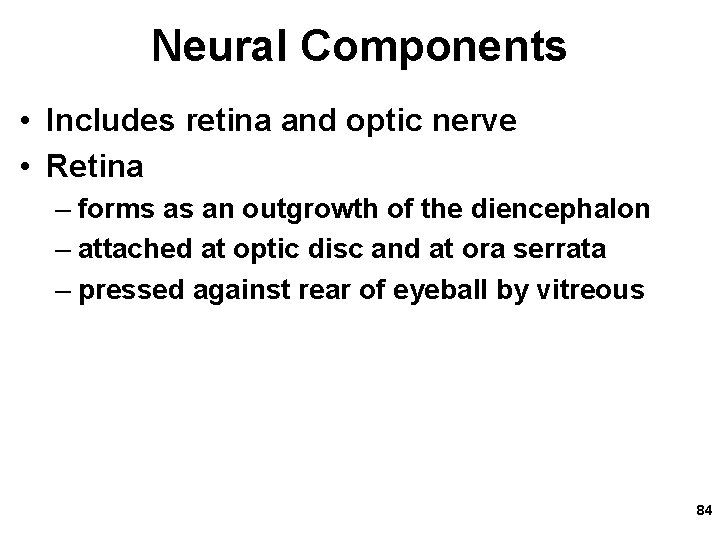 Neural Components

• Includes retina and optic nerve
• Retina
– forms as an outgrowth of the diencephalon
– attached at optic disc and at ora serrata
– pressed against rear of eyeball by vitreous

84